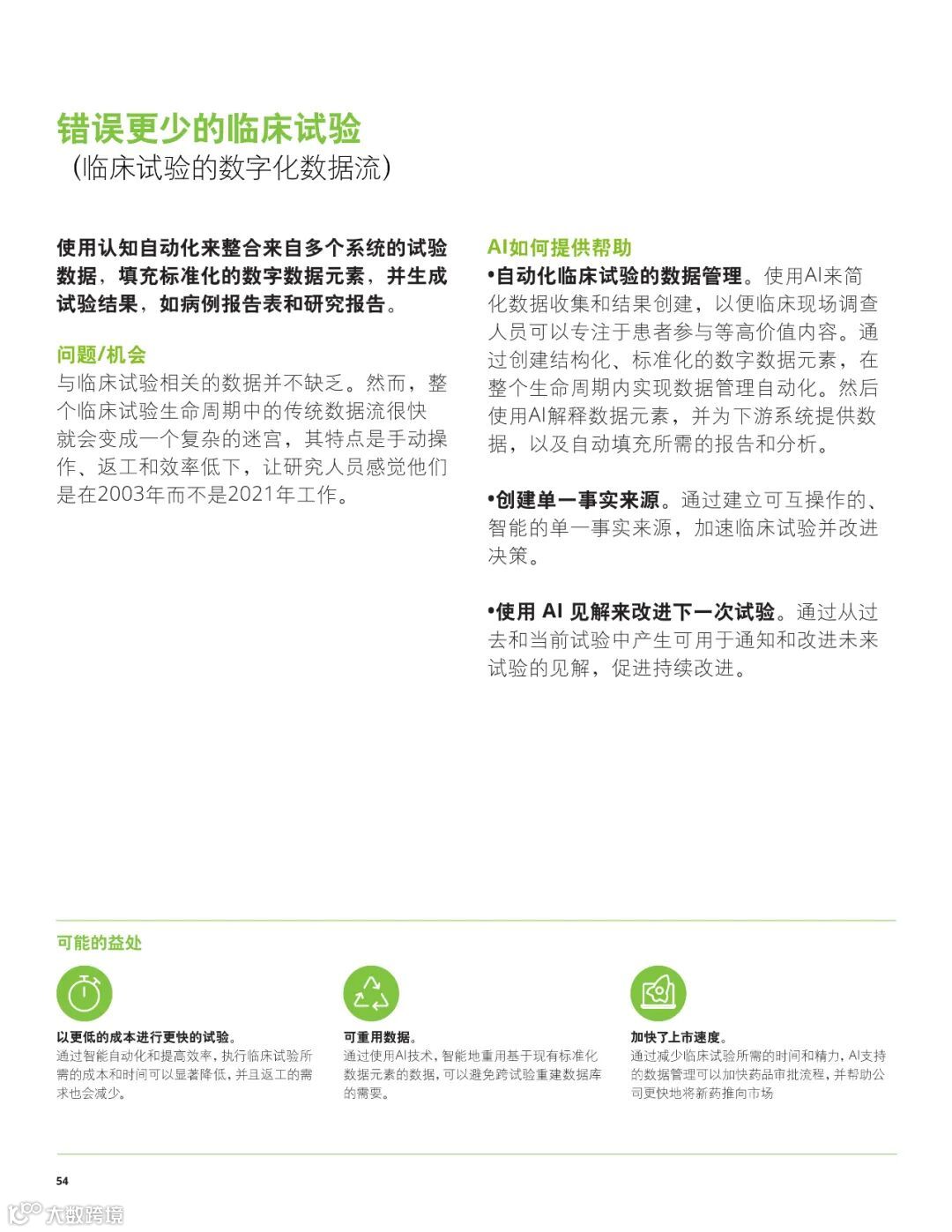 错误更少的临床试验
（临床试验的数字化数据流）

使用认知自动化来整合来自多个系统的试验数据，填充标准化的数字数据元素，并生成试验结果，如病例报告表和研究报告。

问题/机会
与临床试验相关的数据并不缺乏。然而，整个临床试验生命周期中的传统数据流很快就会变成一个复杂的迷宫，其特点是手动操作、返工和效率低下，让研究人员感觉他们是在2003年而不是2021年工作。

AI如何提供帮助
•自动化临床试验的数据管理。使用AI来简化数据收集和结果创建，以便临床现场调查人员可以专注于患者参与等高价值内容。通过创建结构化、标准化的数字数据元素，在整个生命周期内实现数据管理自动化。然后使用AI解释数据元素，并为下游系统提供数据，以及自动填充所需的报告和分析。

•创建单一事实来源。通过建立可互操作的、智能的单一事实来源，加速临床试验并改进决策。

•使用 AI 见解来改进下一次试验。通过从过去和当前试验中产生可用于通知和改进未来试验的见解，促进持续改进。

可能的益处

以更低的成本进行更快的试验。
通过智能自动化和提高效率，执行临床试验所需的成本和时间可以显著降低，并且返工的需求也会减少。

可重用数据。
通过使用AI技术，智能地重用基于现有标准化数据元素的数据，可以避免跨试验重建数据库的需要。

加快了上市速度。
通过减少临床试验所需的时间和精力，AI支持的数据管理可以加快药品审批流程，并帮助公司更快地将新药推向市场

54

大数跨境